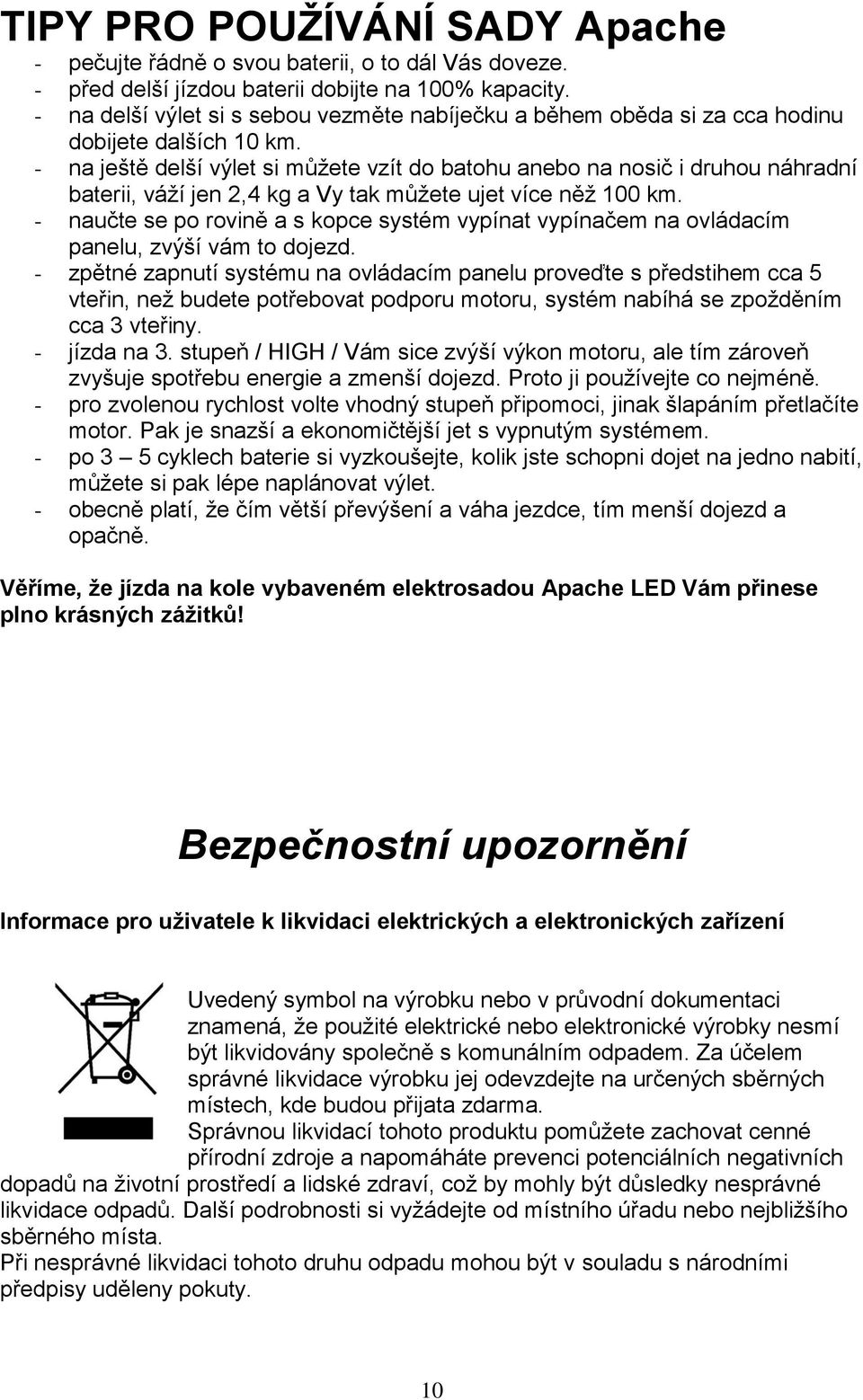 TIPY PRO POUŽÍVÁNÍ SADY Apache

- pečujte řádně o svou baterii, o to dál Vás doveze.
- před delší jízdou baterii dobijte na 100% kapacity.
- na delší výlet si s sebou vezměte nabíječku a během oběda si za cca hodinu dobijete dalších 10 km.
- na ještě delší výlet si můžete vzít do batohu anebo na nosič i druhou náhradní baterii, váží jen 2,4 kg a Vy tak můžete ujet více něž 100 km.
- naučte se po rovině a s kopce systém vypínat vypínačem na ovládacím panelu, zvýší vám to dojezd.
- zpětné zapnutí systému na ovládacím panelu proveďte s předstihem cca 5 vteřin, než budete potřebovat podporu motoru, systém nabíhá se zpožděním cca 3 vteřiny.
- jízda na 3. stupeň / HIGH / Vám sice zvýší výkon motoru, ale tím zároveň zvyšuje spotřebu energie a zmenší dojezd. Proto ji používejte co nejméně.
- pro zvolenou rychlost volte vhodný stupeň připomoci, jinak šlapáním přetlačíte motor. Pak je snazší a ekonomičtější jet s vypnutým systémem.
- po 3 – 5 cyklech baterie si vyzkoušejte, kolik jste schopni dojet na jedno nabití, můžete si pak lépe naplánovat výlet.
- obecně platí, že čím větší převýšení a váha jezdce, tím menší dojezd a opačně.

Věříme, že jízda na kole vybaveném elektrosadou Apache LED Vám přinese plno krásných zážitků!

Bezpečnostní upozornění

Informace pro uživatele k likvidaci elektrických a elektronických zařízení

Uvedený symbol na výrobku nebo v průvodní dokumentaci znamená, že použité elektrické nebo elektronické výrobky nesmí být likvidovány společně s komunálním odpadem. Za účelem správné likvidace výrobku jej odevzdejte na určených sběrných místech, kde budou přijata zdarma.
Správnou likvidací tohoto produktu pomůžete zachovat cenné přírodní zdroje a napomáháte prevenci potenciálních negativních dopadů na životní prostředí a lidské zdraví, což by mohly být důsledky nesprávné likvidace odpadů. Další podrobnosti si vyžádejte od místního úřadu nebo nejbližšího sběrného místa.
Při nesprávné likvidaci tohoto druhu odpadu mohou být v souladu s národními předpisy uděleny pokuty.

10